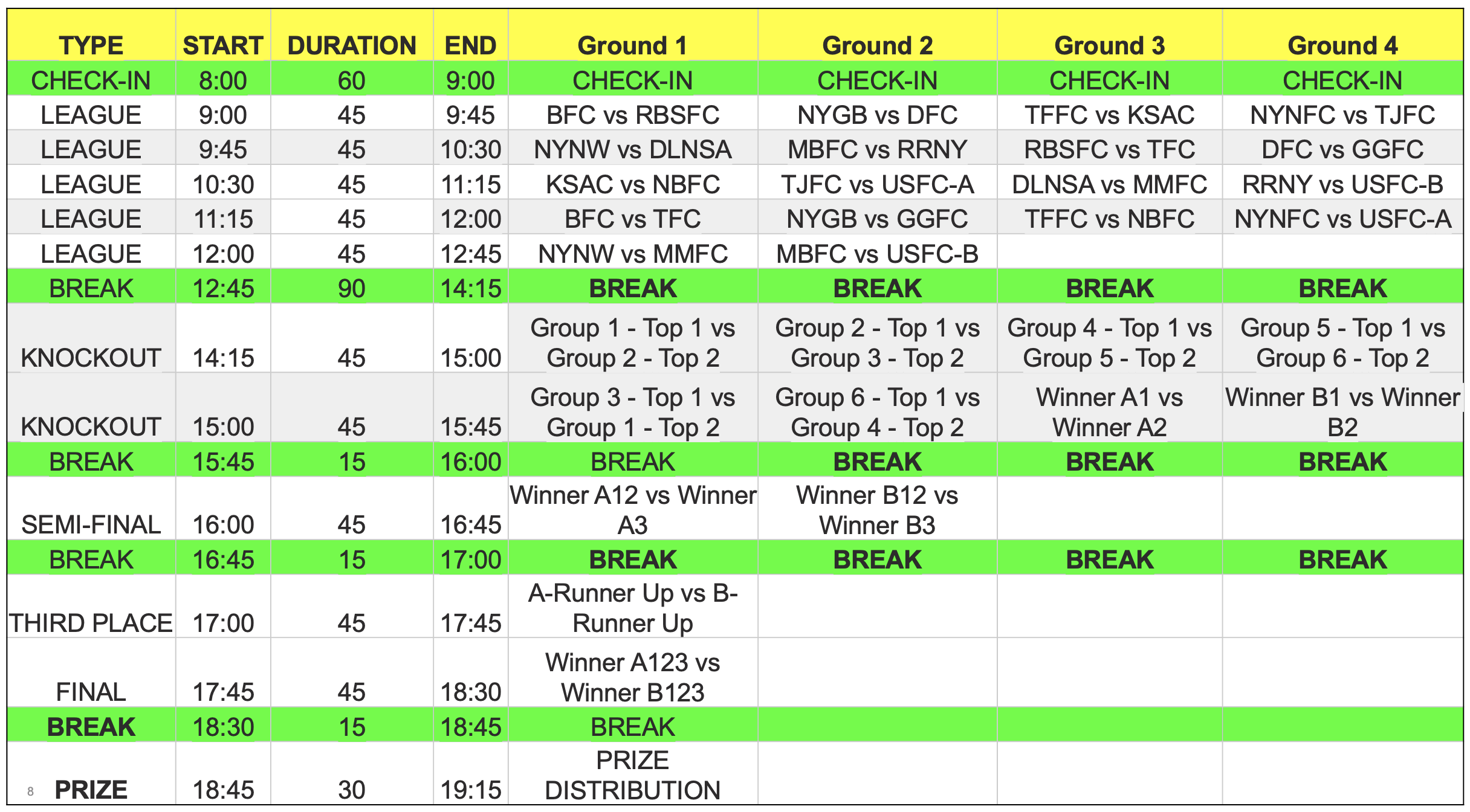 | TYPE | START | DURATION | END | Ground 1 | Ground 2 | Ground 3 | Ground 4 |
|---|---|---|---|---|---|---|---|
| CHECK-IN | 8:00 | 60 | 9:00 | CHECK-IN | CHECK-IN | CHECK-IN | CHECK-IN |
| LEAGUE | 9:00 | 45 | 9:45 | BFC vs RBSFC | NYGB vs DFC | TFFC vs KSAC | NYNFC vs TJFC |
| LEAGUE | 9:45 | 45 | 10:30 | NYNW vs DLNSA | MBFC vs RRNY | RBSFC vs TFC | DFC vs GGFC |
| LEAGUE | 10:30 | 45 | 11:15 | KSAC vs NBFC | TJFC vs USFC-A | DLNSA vs MMFC | RRNY vs USFC-B |
| LEAGUE | 11:15 | 45 | 12:00 | BFC vs TFC | NYGB vs GGFC | TFFC vs NBFC | NYNFC vs USFC-A |
| LEAGUE | 12:00 | 45 | 12:45 | NYNW vs MMFC | MBFC vs USFC-B | | |
| BREAK | 12:45 | 90 | 14:15 | BREAK | BREAK | BREAK | BREAK |
| KNOCKOUT | 14:15 | 45 | 15:00 | Group 1 - Top 1 vs Group 2 - Top 2 | Group 2 - Top 1 vs Group 3 - Top 2 | Group 4 - Top 1 vs Group 5 - Top 2 | Group 5 - Top 1 vs Group 6 - Top 2 |
| KNOCKOUT | 15:00 | 45 | 15:45 | Group 3 - Top 1 vs Group 1 - Top 2 | Group 6 - Top 1 vs Group 4 - Top 2 | Winner A1 vs Winner A2 | Winner B1 vs Winner B2 |
| BREAK | 15:45 | 15 | 16:00 | BREAK | BREAK | BREAK | BREAK |
| SEMI-FINAL | 16:00 | 45 | 16:45 | Winner A12 vs Winner A3 | Winner B12 vs Winner B3 | | |
| BREAK | 16:45 | 15 | 17:00 | BREAK | BREAK | BREAK | BREAK |
| THIRD PLACE | 17:00 | 45 | 17:45 | A-Runner Up vs B-Runner Up | | | |
| FINAL | 17:45 | 45 | 18:30 | Winner A123 vs Winner B123 | | | |
| BREAK | 18:30 | 15 | 18:45 | BREAK | | | |
| 8 PRIZE | 18:45 | 30 | 19:15 | PRIZE DISTRIBUTION | | | |